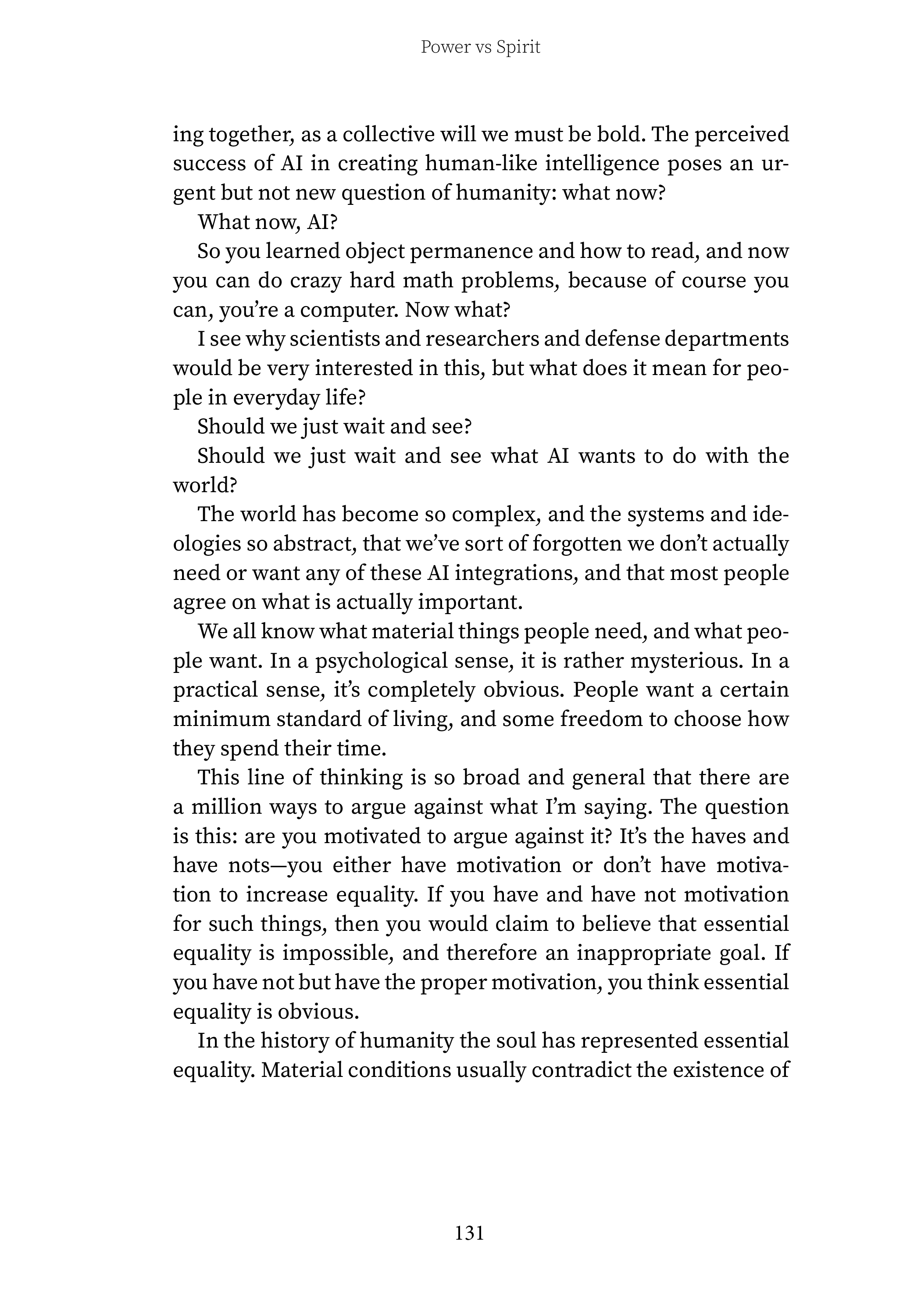 Power vs Spirit

ing together, as a collective will we must be bold. The perceived success of AI in creating human-like intelligence poses an urgent but not new question of humanity: what now?

What now, AI?

So you learned object permanence and how to read, and now you can do crazy hard math problems, because of course you can, you're a computer. Now what?

I see why scientists and researchers and defense departments would be very interested in this, but what does it mean for people in everyday life?

Should we just wait and see?

Should we just wait and see what AI wants to do with the world?

The world has become so complex, and the systems and ideologies so abstract, that we've sort of forgotten we don't actually need or want any of these AI integrations, and that most people agree on what is actually important.

We all know what material things people need, and what people want. In a psychological sense, it is rather mysterious. In a practical sense, it's completely obvious. People want a certain minimum standard of living, and some freedom to choose how they spend their time.

This line of thinking is so broad and general that there are a million ways to argue against what I'm saying. The question is this: are you motivated to argue against it? It's the haves and have nots—you either have motivation or don't have motivation to increase equality. If you have and have not motivation for such things, then you would claim to believe that essential equality is impossible, and therefore an inappropriate goal. If you have not but have the proper motivation, you think essential equality is obvious.

In the history of humanity the soul has represented essential equality. Material conditions usually contradict the existence of

131